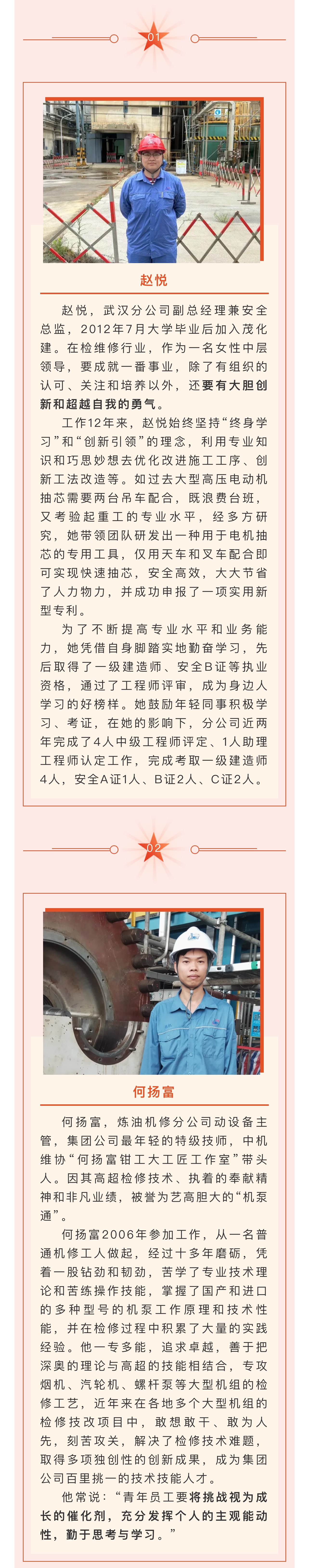 01

赵悦

赵悦，武汉分公司副总经理兼安全总监，2012年7月大学毕业后加入茂化建。在检维修行业，作为一名女性中层领导，要成就一番事业，除了有组织的认可、关注和培养以外，还要有大胆创新和超越自我的勇气。

工作12年来，赵悦始终坚持“终身学习”和“创新引领”的理念，利用专业知识和巧思妙想去优化改进施工工序、创新工法改造等。如过去大型高压电动机抽芯需要两台吊车配合，既浪费台班，又考验起重工的专业水平，经多方研究，她带领团队研发出一种用于电机抽芯的专用工具，仅用天车和叉车配合即可实现快速抽芯，安全高效，大大节省了人力物力，并成功申报了一项实用新型专利。

为了不断提高专业水平和业务能力，她凭借自身脚踏实地勤奋学习，先后取得了一级建造师、安全B证等执业资格，通过了工程师评审，成为身边人学习的好榜样。她鼓励年轻同事积极学习、考证，在她的影响下，分公司近两年完成了4人中级工程师评定、1人助理工程师认定工作，完成考取一级建造师4人，安全A证1人、B证2人、C证2人。

02

何扬富

何扬富，炼油机修分公司动设备主管，集团公司最年轻的特级技师，中机维协“何扬富钳工大工匠工作室”带头人。因其高超检修技术、执着的奉献精神和非凡业绩，被誉为艺高胆大的“机泵通”。

何扬富2006年参加工作，从一名普通机修工人做起，经过十多年磨砺，凭着一股钻劲和韧劲，苦学了专业技术理论和苦练操作技能，掌握了国产和进口的多种型号的机泵工作原理和技术性能，并在检修过程中积累了大量的实践经验。他一专多能，追求卓越，善于把深奥的理论与高超的技能相结合，专攻烟机、汽轮机、螺杆泵等大型机组的检修工艺，近年来在各地多个大型机组的检修技改项目中，敢想敢干、敢为人先，刻苦攻关，解决了检修技术难题，取得多项独创性的创新成果，成为集团公司百里挑一的技术技能人才。

他常说：“青年员工要将挑战视为成长的催化剂，充分发挥个人的主观能动性，勤于思考与学习。”